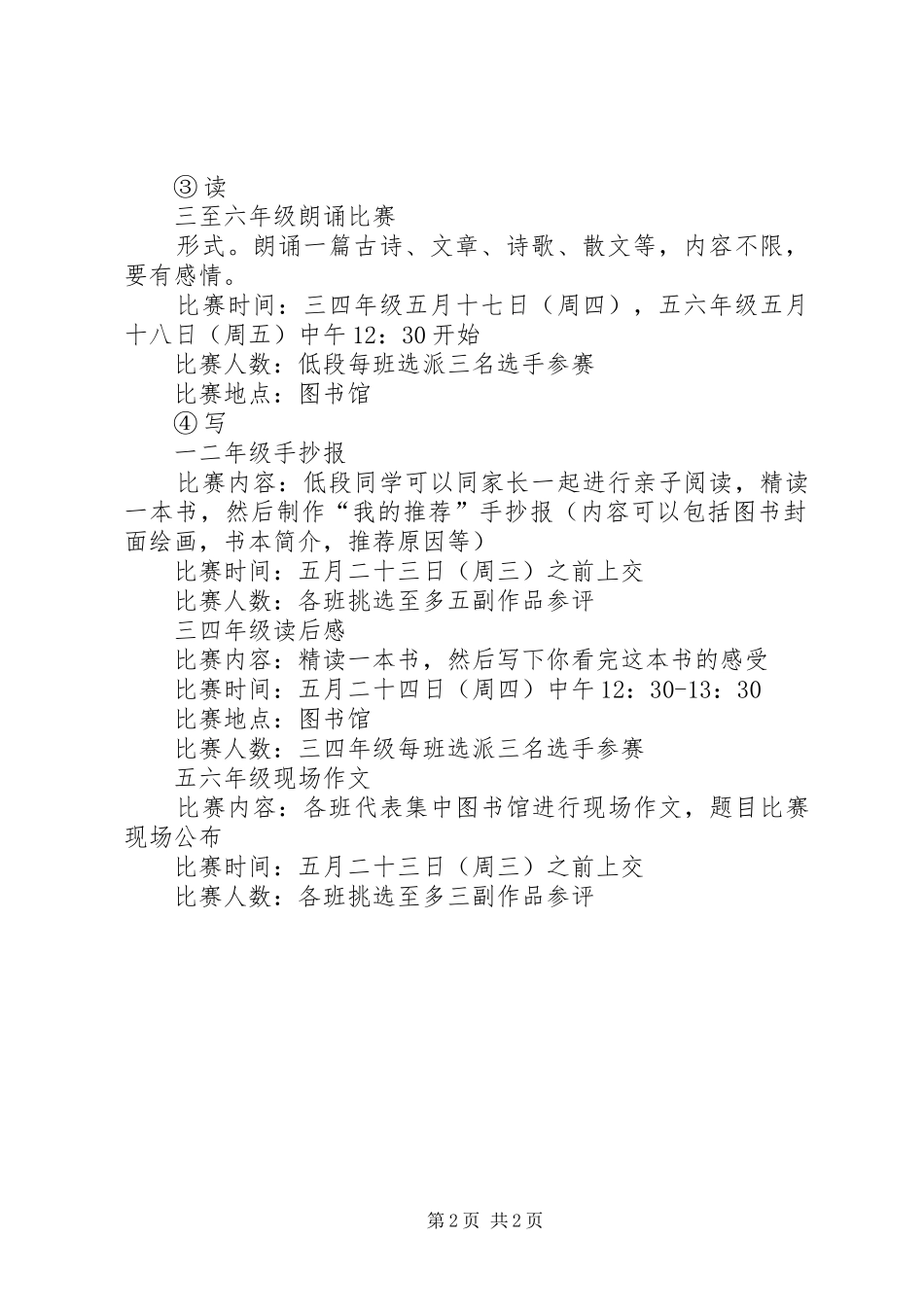 ③读

三至六年级朗诵比赛

形式。朗诵一篇古诗、文章、诗歌、散文等，内容不限，要有感情。

比赛时间：三四年级五月十七日（周四），五六年级五月十八日（周五）中午12：30开始

比赛人数：低段每班选派三名选手参赛

比赛地点：图书馆

④写

一二年级手抄报

比赛内容：低段同学可以同家长一起进行亲子阅读，精读一本书，然后制作“我的推荐”手抄报（内容可以包括图书封面绘画，书本简介，推荐原因等）

比赛时间：五月二十三日（周三）之前上交

比赛人数：各班挑选至多五副作品参评

三四年级读后感

比赛内容：精读一本书，然后写下你看完这本书的感受

比赛时间：五月二十四日（周四）中午12：30-13：30

比赛地点：图书馆

比赛人数：三四年级每班选派三名选手参赛

五六年级现场作文

比赛内容：各班代表集中图书馆进行现场作文，题目比赛现场公布

比赛时间：五月二十三日（周三）之前上交

比赛人数：各班挑选至多三副作品参评

第2页 共2页